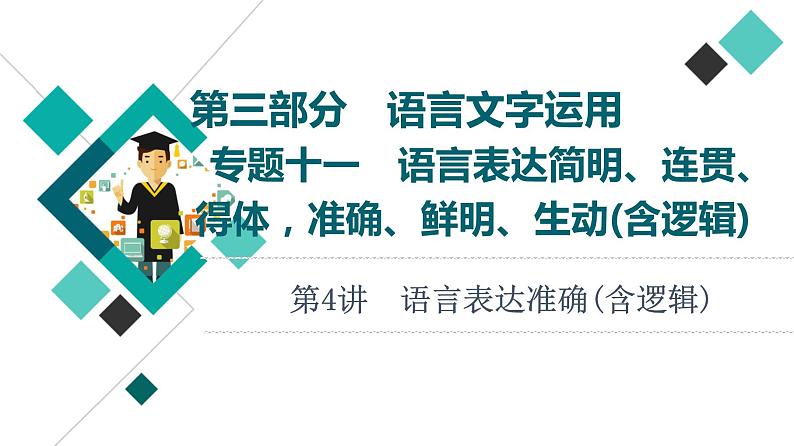 第三部分　语言文字运用

专题十一　语言表达简明、连贯、得体，准确、鲜明、生动(含逻辑)

第4讲　语言表达准确(含逻辑)